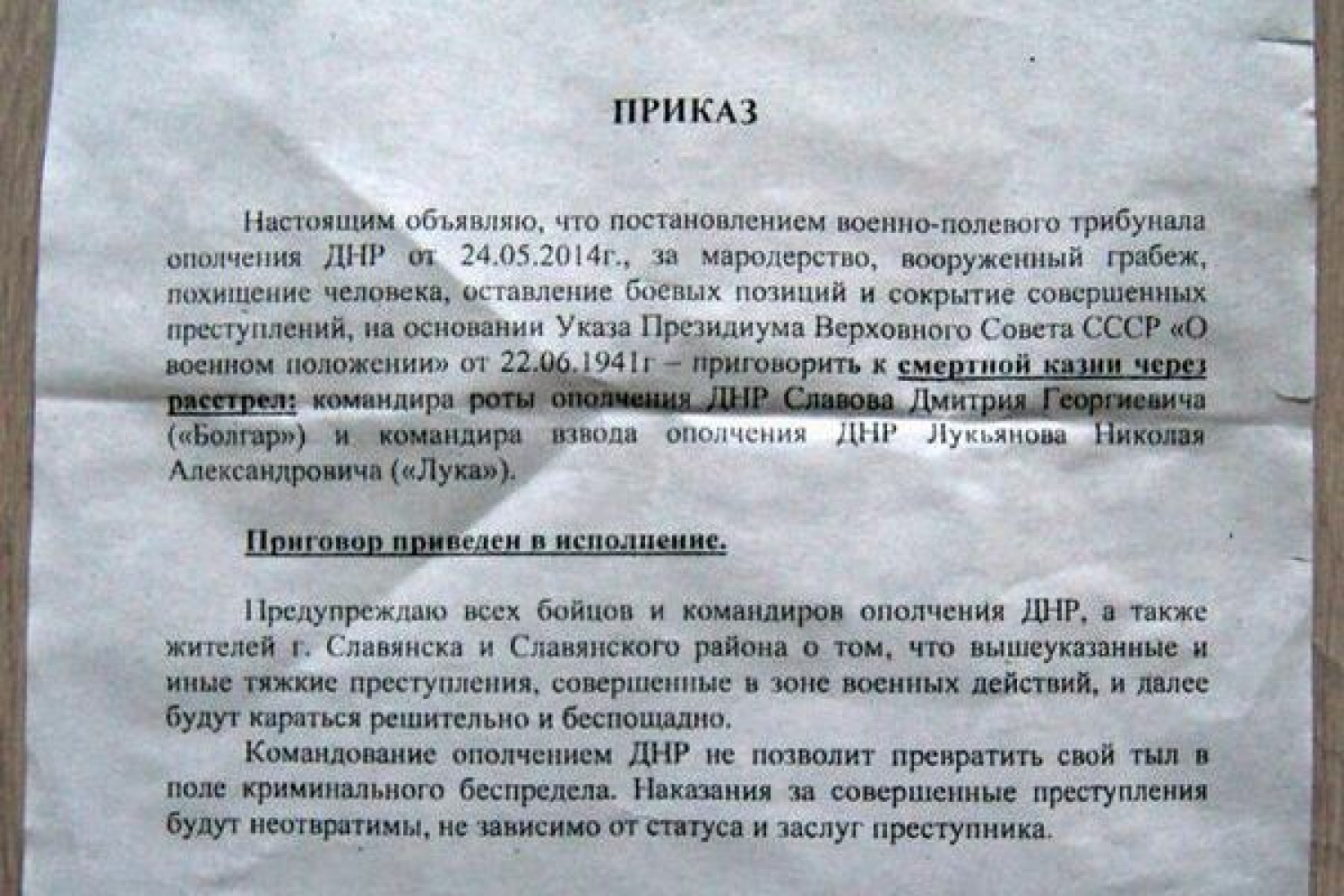 ПРИКАЗ

Настоящим объявляю, что постановлением военно-полевого трибунала ополчения ДНР от 24.05.2014г., за мародерство, вооруженный грабеж, похищение человека, оставление боевых позиций и сокрытие совершенных преступлений, на основании Указа Президиума Верховного Совета СССР «О военном положении» от 22.06.1941г – приговорить к смертной казни через расстрел: командира роты ополчения ДНР Славова Дмитрия Георгиевича («Болгар») и командира взвода ополчения ДНР Лукьянова Николая Александровича («Лука»).

Приговор приведен в исполнение.

Предупреждаю всех бойцов и командиров ополчения ДНР, а также жителей г. Славянска и Славянского района о том, что вышеуказанные и иные тяжкие преступления, совершенные в зоне военных действий, и далее будут караться решительно и беспощадно.

Командование ополчением ДНР не позволит превратить свой тыл в поле криминального беспредела. Наказания за совершенные преступления будут неотвратимы, не зависимо от статуса и заслуг преступника.